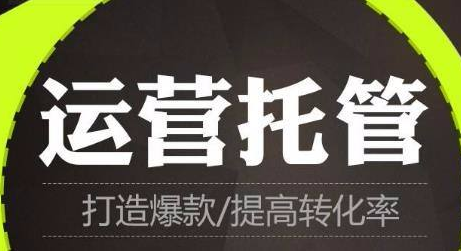 运营托管

打造爆款/提高转化率